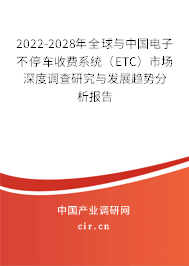 2022-2028年全球与中国电子不停车收费系统（ETC）市场深度调查研究与发展趋势分析报告

中国产业调研网

cir.cn